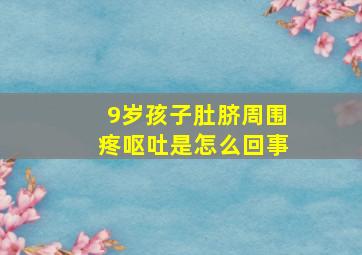 9岁孩子肚脐周围疼呕吐是怎么回事